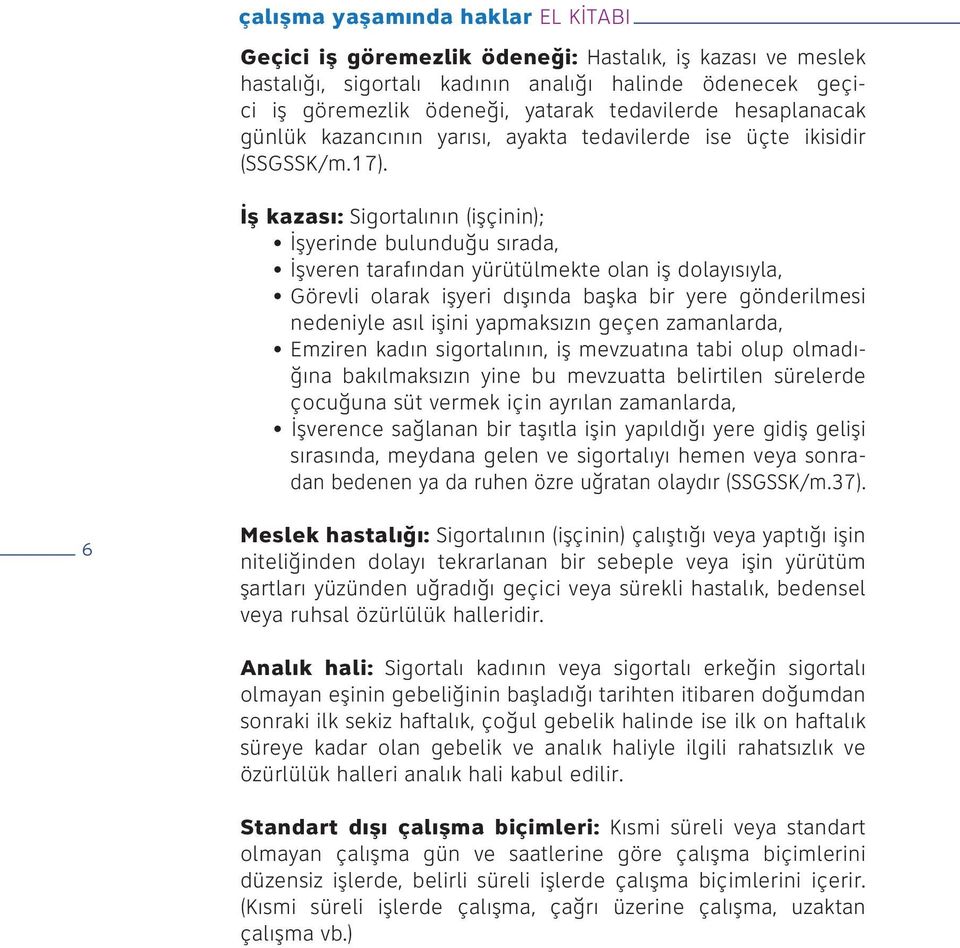 çalışma yaşamında haklar EL KİTABI

Geçici iş göremezlik ödeneği: Hastalık, iş kazası ve meslek hastalığı, sigortalı kadının analığı halinde ödenecek geçici iş göremezlik ödeneği, yatarak tedavilerde hesaplanacak günlük kazancının yarısı, ayakta tedavilerde ise üçte ikisidir (SSGSSK/m.17).

İş kazası: Sigortalının (işçinin);
• İşyerinde bulunduğu sırada,
• İşveren tarafından yürütülmekte olan iş dolayısıyla,
• Görevli olarak işyeri dışında başka bir yere gönderilmesi nedeniyle asıl işini yapmaksızın geçen zamanlarda,
• Emziren kadın sigortalının, iş mevzuatına tabi olup olmadığına bakılmaksızın yine bu mevzuatta belirtilen sürelerde çocuğuna süt vermek için ayrılan zamanlarda,
• İşverence sağlanan bir taşıtla işin yapıldığı yere gidiş gelişi sırasında, meydana gelen ve sigortalıyı hemen veya sonradan bedenen ya da ruhen özre uğratan olaydır (SSGSSK/m.37).

6

Meslek hastalığı: Sigortalının (işçinin) çalıştığı veya yaptığı işin niteliğinden dolayı tekrarlanan bir sebeple veya işin yürütüm şartları yüzünden uğradığı geçici veya sürekli hastalık, bedensel veya ruhsal özürlülük halleridir.

Analık hali: Sigortalı kadının veya sigortalı erkeğin sigortalı olmayan eşinin gebeliğinin başladığı tarihten itibaren doğumdan sonraki ilk sekiz haftalık, çoğul gebelik halinde ise ilk on haftalık süreye kadar olan gebelik ve analık haliyle ilgili rahatsızlık ve özürlülük halleri analık hali kabul edilir.

Standart dışı çalışma biçimleri: Kısmi süreli veya standart olmayan çalışma gün ve saatlerine göre çalışma biçimlerini düzensiz işlerde, belirli süreli işlerde çalışma biçimlerini içerir. (Kısmi süreli işlerde çalışma, çağrı üzerine çalışma, uzaktan çalışma vb.)